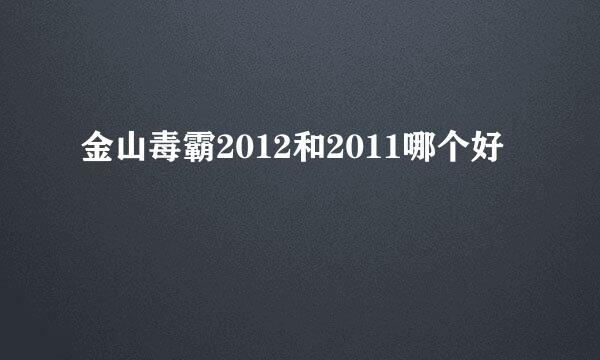 金山毒霸2012和2011哪个好